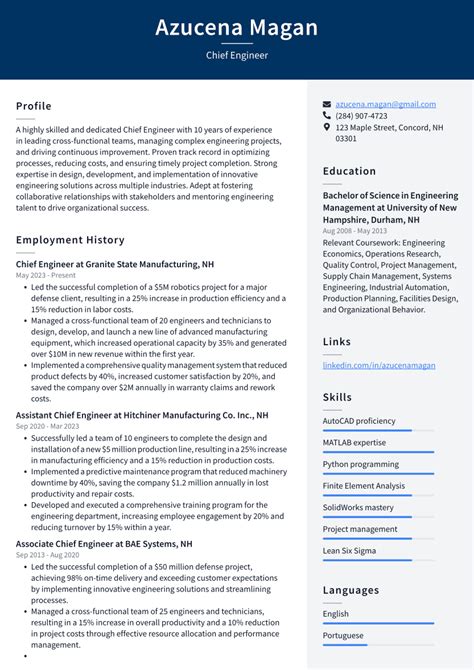 Azucena Magan

Chief Engineer

Profile

A highly skilled and dedicated Chief Engineer with 10 years of experience in leading cross-functional teams, managing complex engineering projects, and driving continuous improvement. Proven track record in optimizing processes, reducing costs, and ensuring timely project completion. Strong expertise in design, development, and implementation of innovative engineering solutions across multiple industries. Adept at fostering collaborative relationships with stakeholders and mentoring engineering talent to drive organizational success.

Employment History

Chief Engineer at Granite State Manufacturing, NH
May 2023 - Present

• Led the successful completion of a $5M robotics project for a major defense client, resulting in a 25% increase in production efficiency and a 15% reduction in labor costs.
• Managed a cross-functional team of 20 engineers and technicians to design, develop, and launch a new line of advanced manufacturing equipment, which increased operational capacity by 35% and generated over $10M in new revenue within the first year.
• Implemented a comprehensive quality management system that reduced product defects by 40%, increased customer satisfaction by 20%, and saved the company over $2M annually in warranty claims and rework costs.

Assistant Chief Engineer at Hitchiner Manufacturing Co. Inc., NH
Sep 2020 - Mar 2023

• Successfully led a team of 10 engineers to complete the design and installation of a new $5 million production line, resulting in a 25% increase in manufacturing efficiency and a 15% reduction in production costs.
• Implemented a predictive maintenance program that reduced machinery downtime by 40%, saving the company $1.2 million annually in lost productivity and repair costs.
• Developed and executed a comprehensive training program for the engineering department, increasing employee engagement by 20% and reducing turnover by 15% within a year.

Associate Chief Engineer at BAE Systems, NH
Sep 2013 - Aug 2020

• Led the successful completion of a $50 million defense project, achieving 98% on-time delivery and exceeding customer expectations by implementing innovative engineering solutions and streamlining processes.
• Managed a cross-functional team of 25 engineers and technicians, resulting in a 15% increase in overall productivity and a 10% reduction in project costs through effective resource allocation and performance management.
•

azucena.magan@gmail.com
(284) 907-4723
123 Maple Street, Concord, NH 03301

Education

Bachelor of Science in Engineering Management at University of New Hampshire, Durham, NH
Aug 2008 - May 2013
Relevant Coursework: Engineering Economics, Operations Research, Quality Control, Project Management, Supply Chain Management, Systems Engineering, Industrial Automation, Production Planning, Facilities Design, and Organizational Behavior.

Links

linkedin.com/in/azucenamagan

Skills

AutoCAD proficiency
MATLAB expertise
Python programming
Finite Element Analysis
SolidWorks mastery
Project management
Lean Six Sigma

Languages

English
Portuguese